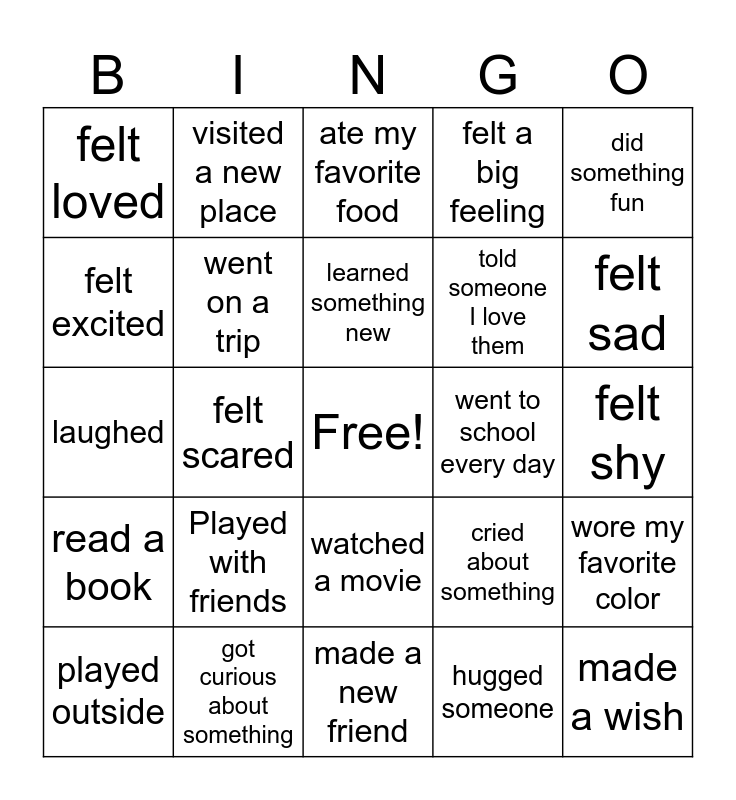 | B | I | N | G | O |
|---|---|---|---|---|
| felt loved | visited a new place | ate my favorite food | felt a big feeling | did something fun |
| felt excited | went on a trip | learned something new | told someone I love them | felt sad |
| laughed | felt scared | Free! | went to school every day | felt shy |
| read a book | Played with friends | watched a movie | cried about something | wore my favorite color |
| played outside | got curious about something | made a new friend | hugged someone | made a wish |